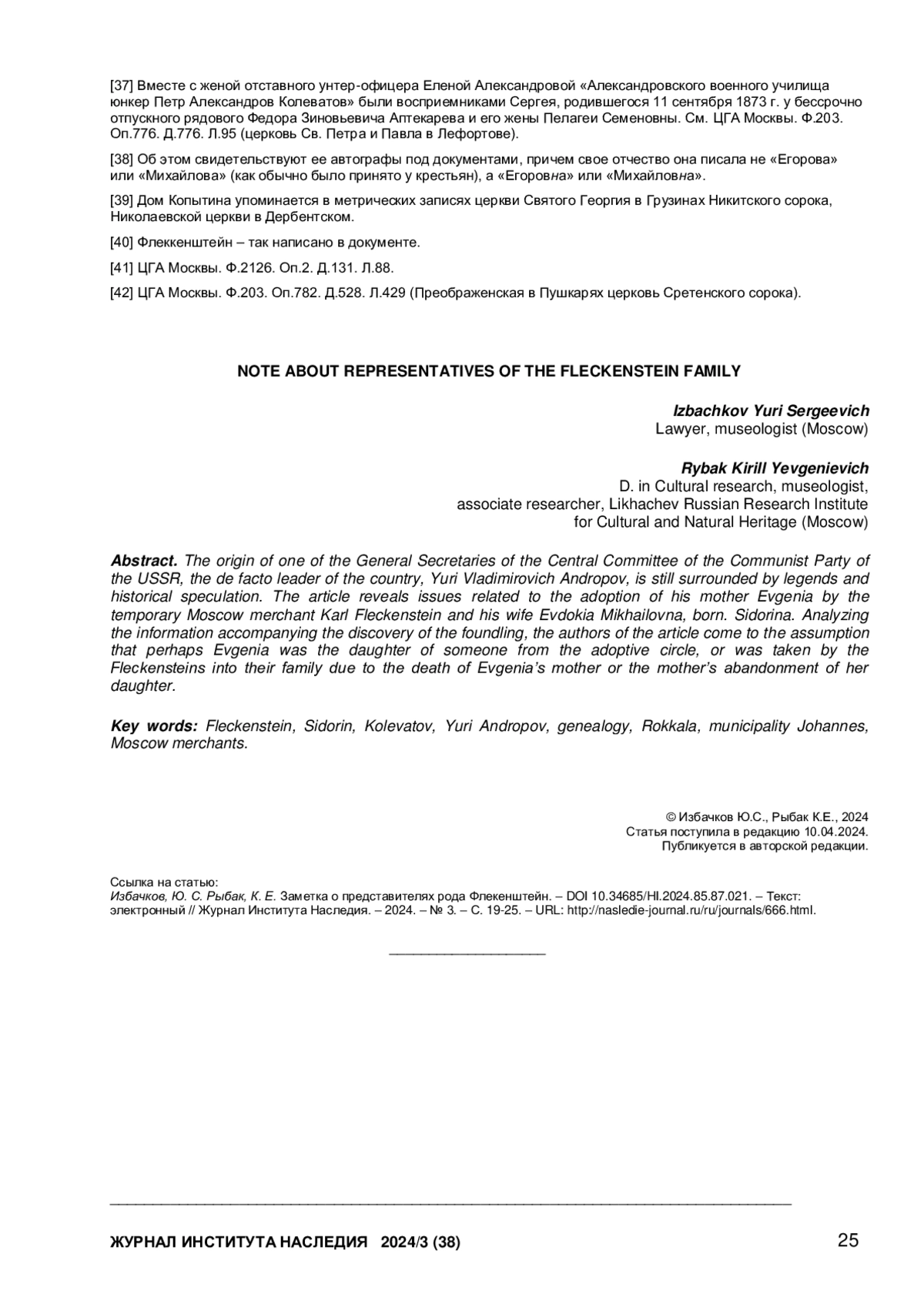 [37] Вместе с женой отставного унтер-офицера Еленой Александровой «Александровского военного училища юнкер Петр Александров Колеватов» были восприемниками Сергея, родившегося 11 сентября 1873 г. у бессрочно отпускного рядового Федора Зиновьевича Аптекарева и его жены Пелагеи Семеновны. См. ЦГА Москвы. Ф.203. Оп.776. Д.776. Л.95 (церковь Св. Петра и Павла в Лефортове).

[38] Об этом свидетельствуют ее автографы под документами, причем свое отчество она писала не «Егорова» или «Михайлова» (как обычно было принято у крестьян), а «Егоровна» или «Михайловна».

[39] Дом Копытина упоминается в метрических записях церкви Святого Георгия в Грузинах Никитского сорока, Николаевской церкви в Дербентском.

[40] Флеккенштейн – так написано в документе.

[41] ЦГА Москвы. Ф.2126. Оп.2. Д.131. Л.88.

[42] ЦГА Москвы. Ф.203. Оп.782. Д.528. Л.429 (Преображенская в Пушкарях церковь Сретенского сорока).

NOTE ABOUT REPRESENTATIVES OF THE FLECKENSTEIN FAMILY

Izbachkov Yuri Sergeevich
Lawyer, museologist (Moscow)

Rybak Kirill Yevgenievich
D. in Cultural research, museologist, associate researcher, Likhachev Russian Research Institute for Cultural and Natural Heritage (Moscow)

Abstract. The origin of one of the General Secretaries of the Central Committee of the Communist Party of the USSR, the de facto leader of the country, Yuri Vladimirovich Andropov, is still surrounded by legends and historical speculation. The article reveals issues related to the adoption of his mother Evgenia by the temporary Moscow merchant Karl Fleckenstein and his wife Evdokia Mikhailovna, born. Sidorina. Analyzing the information accompanying the discovery of the foundling, the authors of the article come to the assumption that perhaps Evgenia was the daughter of someone from the adoptive circle, or was taken by the Fleckensteins into their family due to the death of Evgenia's mother or the mother's abandonment of her daughter.

Key words: Fleckenstein, Sidorin, Kolevatov, Yuri Andropov, genealogy, Rokkala, municipality Johannes, Moscow merchants.

© Избачков Ю.С., Рыбак К.Е., 2024
Статья поступила в редакцию 10.04.2024.
Публикуется в авторской редакции.

Ссылка на статью:
Избачков, Ю. С. Рыбак, К. Е. Заметка о представителях рода Флекенштейн. – DOI 10.34685/HI.2024.85.87.021. – Текст: электронный // Журнал Института Наследия. – 2024. – № 3. – С. 19-25. – URL: http://nasledie-journal.ru/ru/journals/666.html.

ЖУРНАЛ ИНСТИТУТА НАСЛЕДИЯ 2024/3 (38)
25